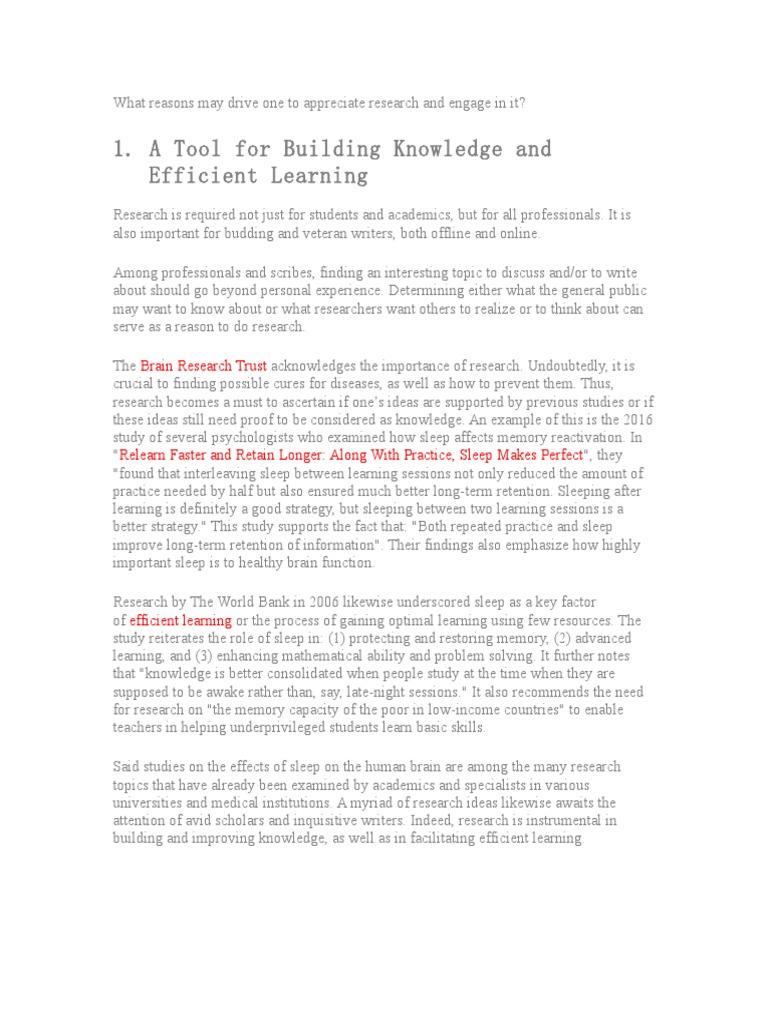 What reasons may drive one to appreciate research and engage in it?

1. A Tool for Building Knowledge and Efficient Learning

Research is required not just for students and academics, but for all professionals. It is also important for budding and veteran writers, both offline and online.

Among professionals and scribes, finding an interesting topic to discuss and/or to write about should go beyond personal experience. Determining either what the general public may want to know about or what researchers want others to realize or to think about can serve as a reason to do research.

The Brain Research Trust acknowledges the importance of research. Undoubtedly, it is crucial to finding possible cures for diseases, as well as how to prevent them. Thus, research becomes a must to ascertain if one's ideas are supported by previous studies or if these ideas still need proof to be considered as knowledge. An example of this is the 2016 study of several psychologists who examined how sleep affects memory reactivation. In "Relearn Faster and Retain Longer: Along With Practice, Sleep Makes Perfect", they "found that interleaving sleep between learning sessions not only reduced the amount of practice needed by half but also ensured much better long-term retention. Sleeping after learning is definitely a good strategy, but sleeping between two learning sessions is a better strategy." This study supports the fact that: "Both repeated practice and sleep improve long-term retention of information". Their findings also emphasize how highly important sleep is to healthy brain function.

Research by The World Bank in 2006 likewise underscored sleep as a key factor of efficient learning or the process of gaining optimal learning using few resources. The study reiterates the role of sleep in: (1) protecting and restoring memory, (2) advanced learning, and (3) enhancing mathematical ability and problem solving. It further notes that "knowledge is better consolidated when people study at the time when they are supposed to be awake rather than, say, late-night sessions." It also recommends the need for research on "the memory capacity of the poor in low-income countries" to enable teachers in helping underprivileged students learn basic skills.

Said studies on the effects of sleep on the human brain are among the many research topics that have already been examined by academics and specialists in various universities and medical institutions. A myriad of research ideas likewise awaits the attention of avid scholars and inquisitive writers. Indeed, research is instrumental in building and improving knowledge, as well as in facilitating efficient learning.